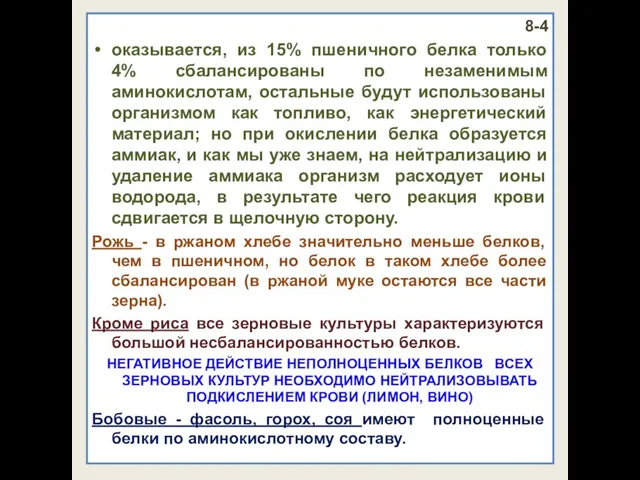 8-4

• оказывается, из 15% пшеничного белка только 4% сбалансированы по незаменимым аминокислотам, остальные будут использованы организмом как топливо, как энергетический материал; но при окислении белка образуется аммиак, и как мы уже знаем, на нейтрализацию и удаление аммиака организм расходует ионы водорода, в результате чего реакция крови сдвигается в щелочную сторону.

Рожь - в ржаном хлебе значительно меньше белков, чем в пшеничном, но белок в таком хлебе более сбалансирован (в ржаной муке остаются все части зерна).

Кроме риса все зерновые культуры характеризуются большой несбалансированностью белков.

НЕГАТИВНОЕ ДЕЙСТВИЕ НЕПОЛНОЦЕННЫХ БЕЛКОВ ВСЕХ ЗЕРНОВЫХ КУЛЬТУР НЕОБХОДИМО НЕЙТРАЛИЗОВЫВАТЬ ПОДКИСЛЕНИЕМ КРОВИ (ЛИМОН, ВИНО)

Бобовые - фасоль, горох, соя имеют полноценные белки по аминокислотному составу.